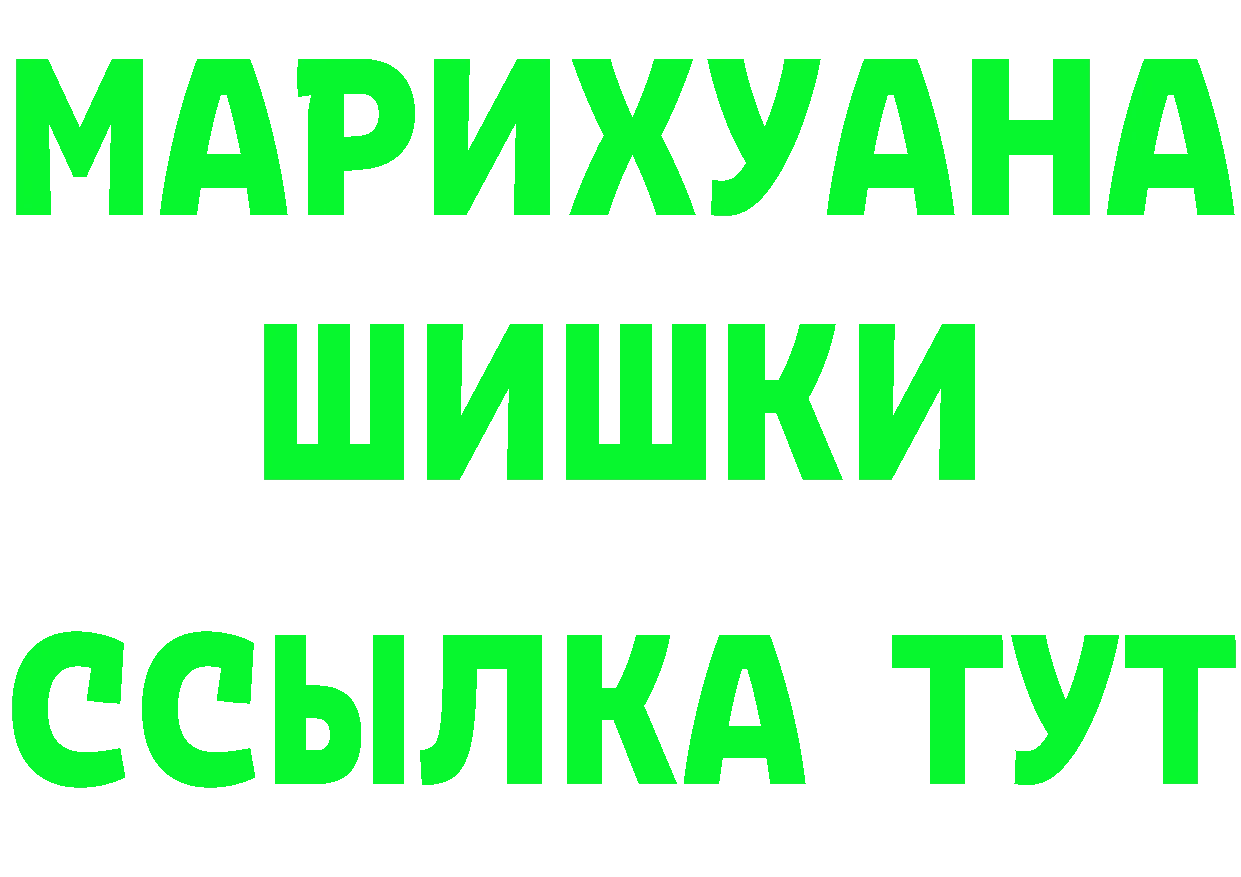 МАРИХУАНА
ШИШКИ
ССЫЛКА ТУТ